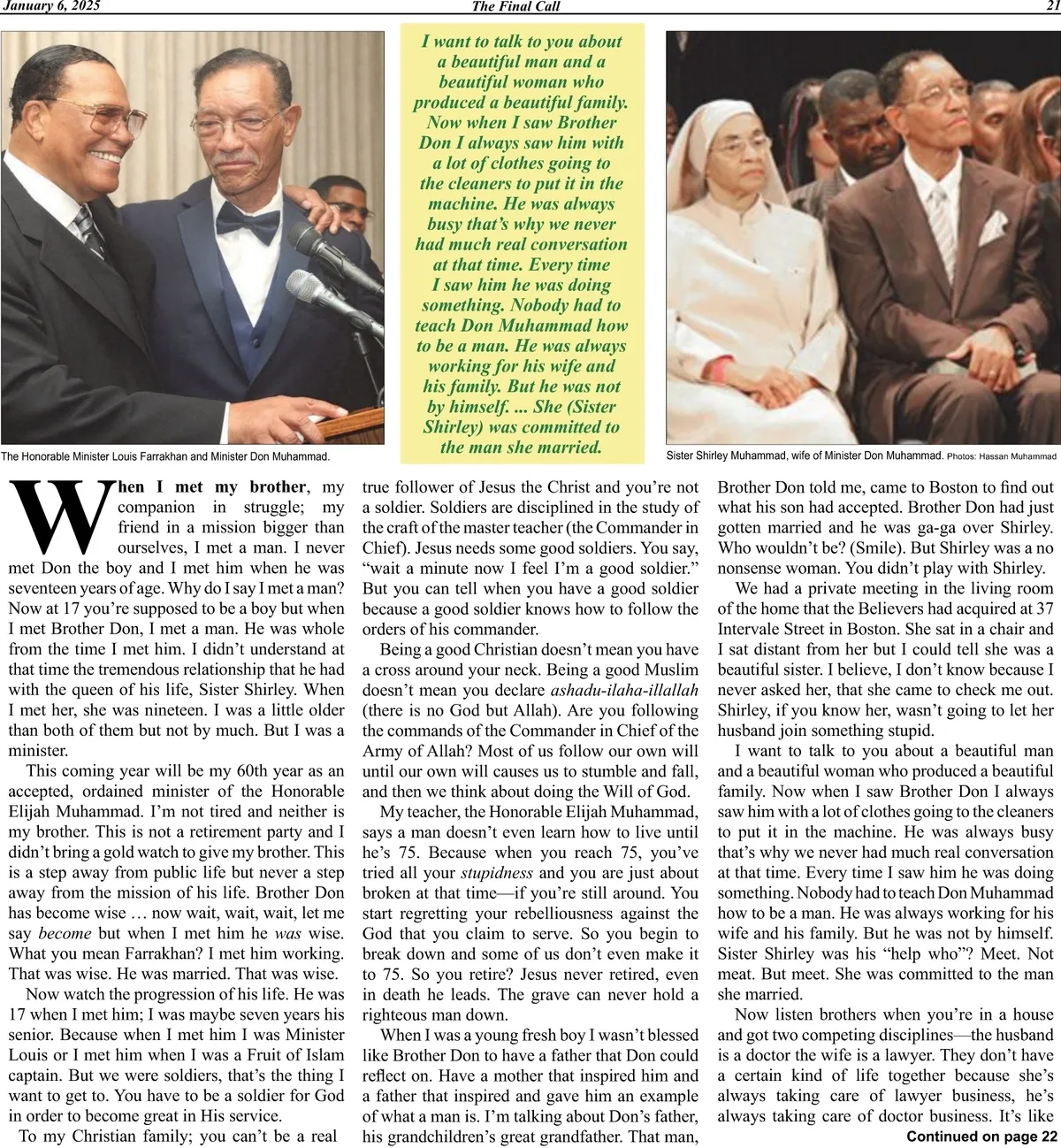 January 6, 2025 The Final Call 21

The Honorable Minister Louis Farrakhan and Minister Don Muhammad.

I want to talk to you about a beautiful man and a beautiful woman who produced a beautiful family. Now when I saw Brother Don I always saw him with a lot of clothes going to the cleaners to put it in the machine. He was always busy that's why we never had much real conversation at that time. Every time I saw him he was doing something. Nobody had to teach Don Muhammad how to be a man. He was always working for his wife and his family. But he was not by himself. ... She (Sister Shirley) was committed to the man she married.

Sister Shirley Muhammad, wife of Minister Don Muhammad. Photos: Hassan Muhammad

When I met my brother, my companion in struggle; my friend in a mission bigger than ourselves, I met a man. I never met Don the boy and I met him when he was seventeen years of age. Why do I say I met a man? Now at 17 you're supposed to be a boy but when I met Brother Don, I met a man. He was whole from the time I met him. I didn't understand at that time the tremendous relationship that he had with the queen of his life, Sister Shirley. When I met her, she was nineteen. I was a little older than both of them but not by much. But I was a minister.

This coming year will be my 60th year as an accepted, ordained minister of the Honorable Elijah Muhammad. I'm not tired and neither is my brother. This is not a retirement party and I didn't bring a gold watch to give my brother. This is a step away from public life but never a step away from the mission of his life. Brother Don has become wise … now wait, wait, wait, let me say become but when I met him he was wise. What you mean Farrakhan? I met him working. That was wise. He was married. That was wise.

Now watch the progression of his life. He was 17 when I met him; I was maybe seven years his senior. Because when I met him I was Minister Louis or I met him when I was a Fruit of Islam captain. But we were soldiers, that's the thing I want to get to. You have to be a soldier for God in order to become great in His service.

To my Christian family; you can't be a real true follower of Jesus the Christ and you're not a soldier. Soldiers are disciplined in the study of the craft of the master teacher (the Commander in Chief). Jesus needs some good soldiers. You say, "wait a minute now I feel I'm a good soldier." But you can tell when you have a good soldier because a good soldier knows how to follow the orders of his commander.

Being a good Christian doesn't mean you have a cross around your neck. Being a good Muslim doesn't mean you declare ashadu-ilaha-illallah (there is no God but Allah). Are you following the commands of the Commander in Chief of the Army of Allah? Most of us follow our own will until our own will causes us to stumble and fall, and then we think about doing the Will of God.

My teacher, the Honorable Elijah Muhammad, says a man doesn't even learn how to live until he's 75. Because when you reach 75, you've tried all your stupidness and you are just about broken at that time—if you're still around. You start regretting your rebelliousness against the God that you claim to serve. So you begin to break down and some of us don't even make it to 75. So you retire? Jesus never retired, even in death he leads. The grave can never hold a righteous man down.

When I was a young fresh boy I wasn't blessed like Brother Don to have a father that Don could reflect on. Have a mother that inspired him and a father that inspired and gave him an example of what a man is. I'm talking about Don's father, his grandchildren's great grandfather. That man, Brother Don told me, came to Boston to find out what his son had accepted. Brother Don had just gotten married and he was ga-ga over Shirley. Who wouldn't be? (Smile). But Shirley was a no nonsense woman. You didn't play with Shirley.

We had a private meeting in the living room of the home that the Believers had acquired at 37 Intervale Street in Boston. She sat in a chair and I sat distant from her but I could tell she was a beautiful sister. I believe, I don't know because I never asked her, that she came to check me out. Shirley, if you know her, wasn't going to let her husband join something stupid.

I want to talk to you about a beautiful man and a beautiful woman who produced a beautiful family. Now when I saw Brother Don I always saw him with a lot of clothes going to the cleaners to put it in the machine. He was always busy that's why we never had much real conversation at that time. Every time I saw him he was doing something. Nobody had to teach Don Muhammad how to be a man. He was always working for his wife and his family. But he was not by himself. Sister Shirley was his "help who"? Meet. Not meat. But meet. She was committed to the man she married.

Now listen brothers when you're in a house and got two competing disciplines—the husband is a doctor the wife is a lawyer. They don't have a certain kind of life together because she's always taking care of lawyer business, he's always taking care of doctor business. It's like

Continued on page 22